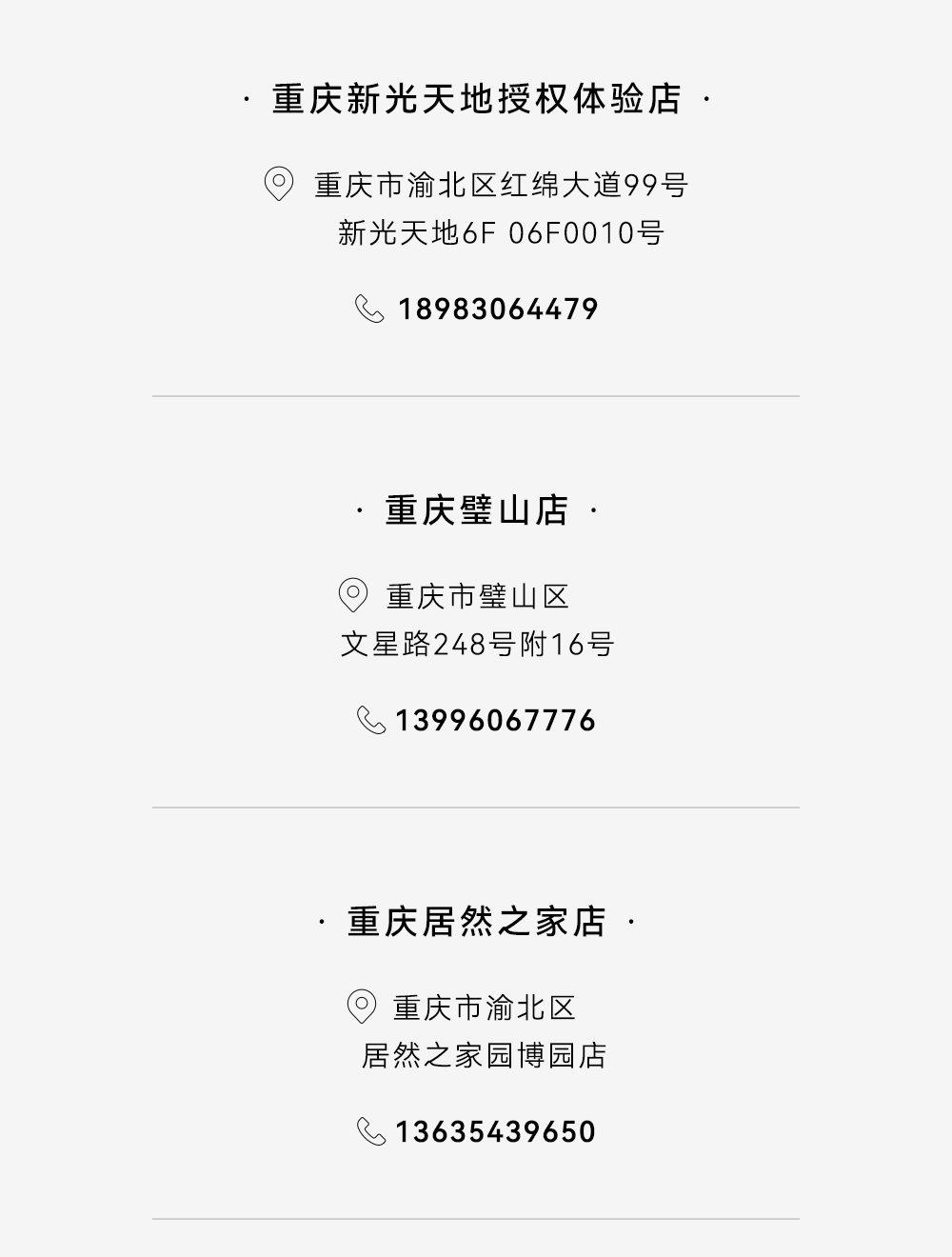 · 重庆新光天地授权体验店 ·

重庆市渝北区红绵大道99号
新光天地6F 06F0010号

18983064479

· 重庆璧山店 ·

重庆市璧山区
文星路248号附16号

13996067776

· 重庆居然之家店 ·

重庆市渝北区
居然之家园博园店

13635439650